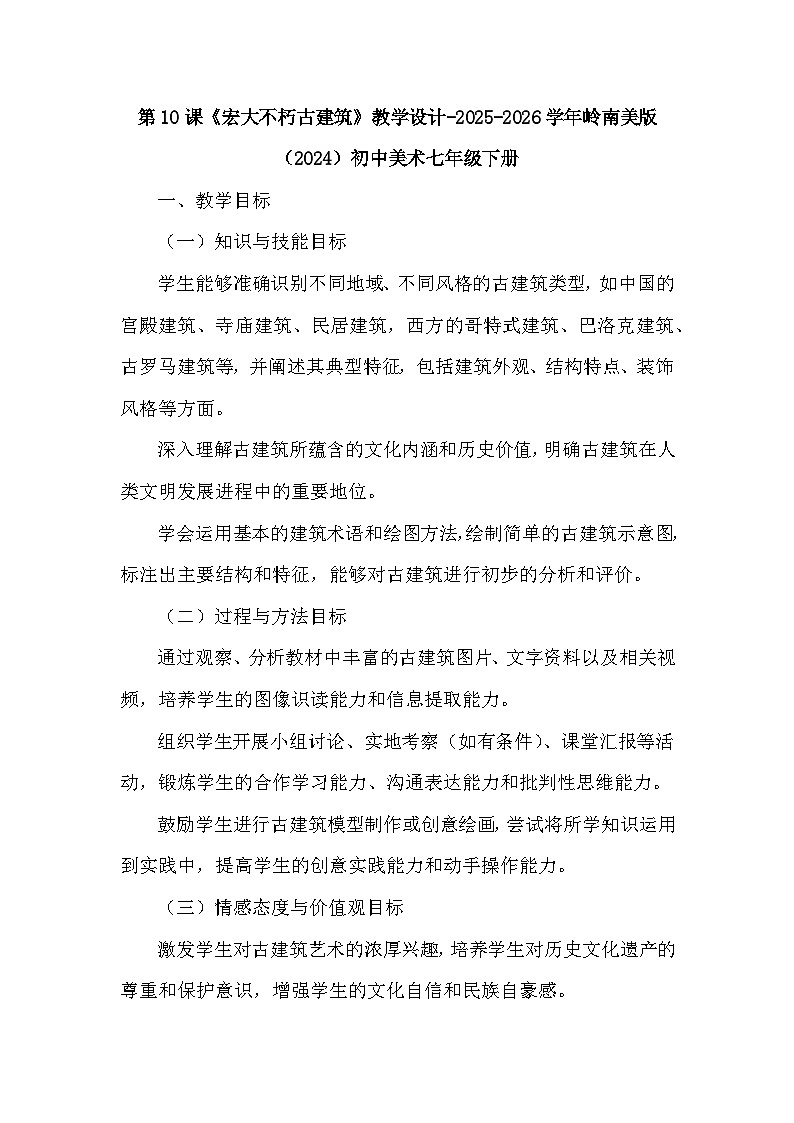 第10课《宏大不朽古建筑》教学设计-2025-2026学年岭南美版（2024）初中美术七年级下册

一、教学目标

（一）知识与技能目标

学生能够准确识别不同地域、不同风格的古建筑类型，如中国的宫殿建筑、寺庙建筑、民居建筑，西方的哥特式建筑、巴洛克建筑、古罗马建筑等，并阐述其典型特征，包括建筑外观、结构特点、装饰风格等方面。

深入理解古建筑所蕴含的文化内涵和历史价值，明确古建筑在人类文明发展进程中的重要地位。

学会运用基本的建筑术语和绘图方法，绘制简单的古建筑示意图，标注出主要结构和特征，能够对古建筑进行初步的分析和评价。

（二）过程与方法目标

通过观察、分析教材中丰富的古建筑图片、文字资料以及相关视频，培养学生的图像识读能力和信息提取能力。

组织学生开展小组讨论、实地考察（如有条件）、课堂汇报等活动，锻炼学生的合作学习能力、沟通表达能力和批判性思维能力。

鼓励学生进行古建筑模型制作或创意绘画，尝试将所学知识运用到实践中，提高学生的创意实践能力和动手操作能力。

（三）情感态度与价值观目标

激发学生对古建筑艺术的浓厚兴趣，培养学生对历史文化遗产的尊重和保护意识，增强学生的文化自信和民族自豪感。